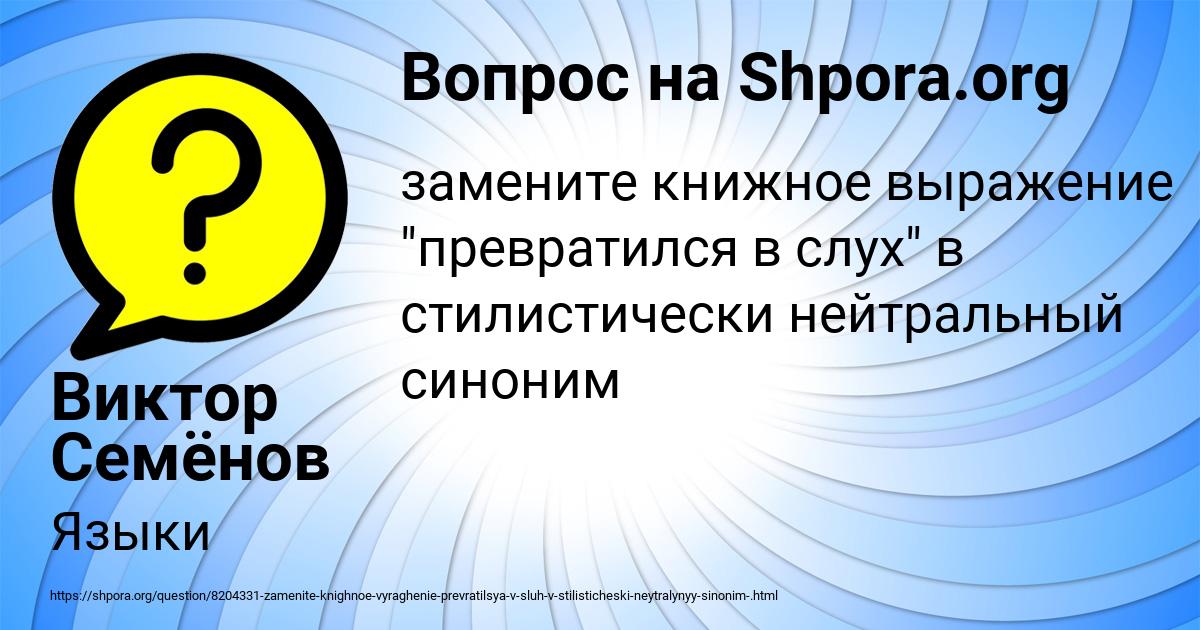 Вопрос на Shpora.org

замените книжное выражение "превратился в слух" в стилистически нейтральный синоним

Виктор Семёнов

Языки

https://shpora.org/question/8204331-zamenite-knighnoe-vyraghenie-prevratilsya-v-sluh-v-stilisticheski-neytralynyy-sinonim-.html